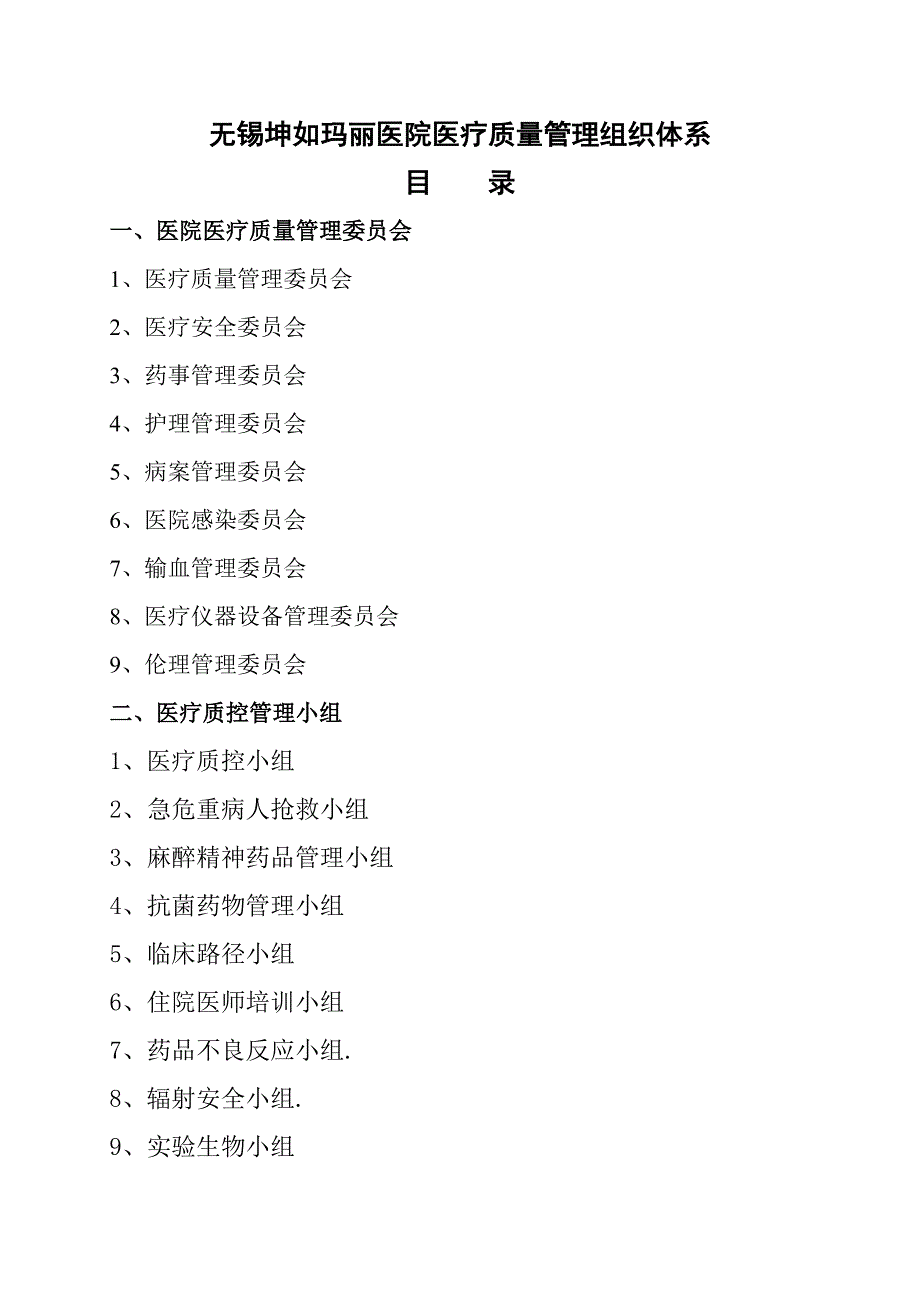 无锡坤如玛丽医院医疗质量管理组织体系

目　录

一、医院医疗质量管理委员会

1、医疗质量管理委员会

2、医疗安全委员会

3、药事管理委员会

4、护理管理委员会

5、病案管理委员会

6、医院感染委员会

7、输血管理委员会

8、医疗仪器设备管理委员会

9、伦理管理委员会

二、医疗质控管理小组

1、医疗质控小组

2、急危重病人抢救小组

3、麻醉精神药品管理小组

4、抗菌药物管理小组

5、临床路径小组

6、住院医师培训小组

7、药品不良反应小组.

8、辐射安全小组.

9、实验生物小组